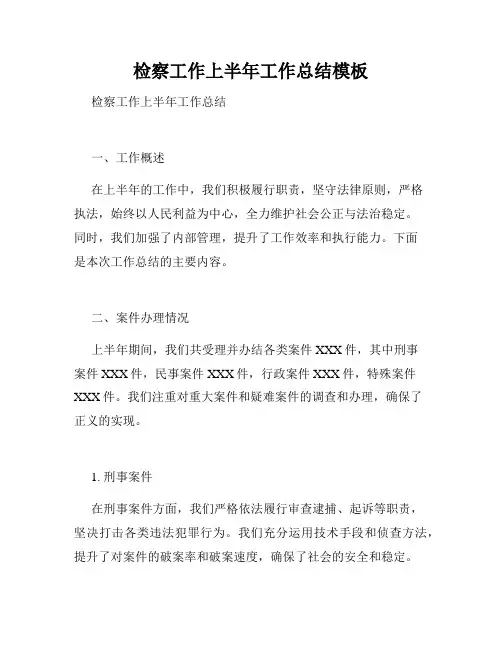 检察工作上半年工作总结模板

检察工作上半年工作总结

一、工作概述

在上半年的工作中，我们积极履行职责，坚守法律原则，严格执法，始终以人民利益为中心，全力维护社会公正与法治稳定。同时，我们加强了内部管理，提升了工作效率和执行能力。下面是本次工作总结的主要内容。

二、案件办理情况

上半年期间，我们共受理并办结各类案件 XXX 件，其中刑事案件 XXX 件，民事案件 XXX 件，行政案件 XXX 件，特殊案件 XXX 件。我们注重对重大案件和疑难案件的调查和办理，确保了正义的实现。

1. 刑事案件

在刑事案件方面，我们严格依法履行审查逮捕、起诉等职责，坚决打击各类违法犯罪行为。我们充分运用技术手段和侦查方法，提升了对案件的破案率和破案速度，确保了社会的安全和稳定。